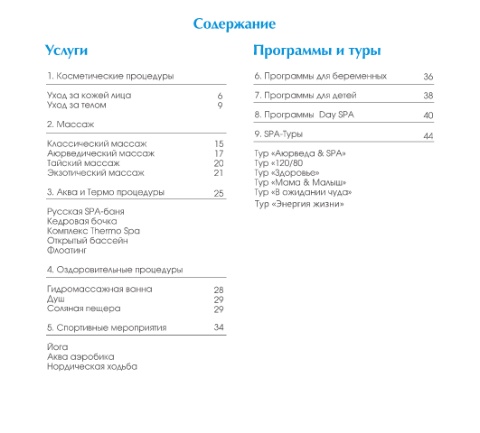 Содержание

Услуги

1. Косметические процедуры

Уход за кожей лица 6
Уход за телом 9

2. Массаж

Классический массаж 15
Аюрведический массаж 17
Тайский массаж 20
Экзотический массаж 21

3. Аква и Термо процедуры 25

Русская SPA-баня
Кедровая бочка
Комплекс Thermo Spa
Открытый бассейн
Флоатинг

4. Оздоровительные процедуры

Гидромассажная ванна 28
Душ 29
Соляная пещера 29

5. Спортивные мероприятия 34

Йога
Аква аэробика
Нордическая ходьба

Программы и туры

6. Программы для беременных 36

7. Программы для детей 38

8. Программы Day SPA 40

9. SPA-Туры 44

Тур «Аюрведа & SPA»
Тур «120/80
Тур «Здоровье»
Тур «Мама & Малыш»
Тур «В ожидании чуда»
Тур «Энергия жизни»